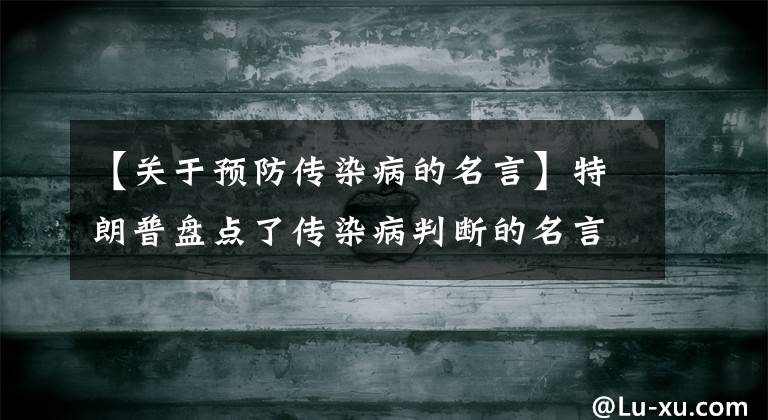 【关于预防传染病的名言】特朗普盘点了传染病判断的名言

@Lu-xu.com